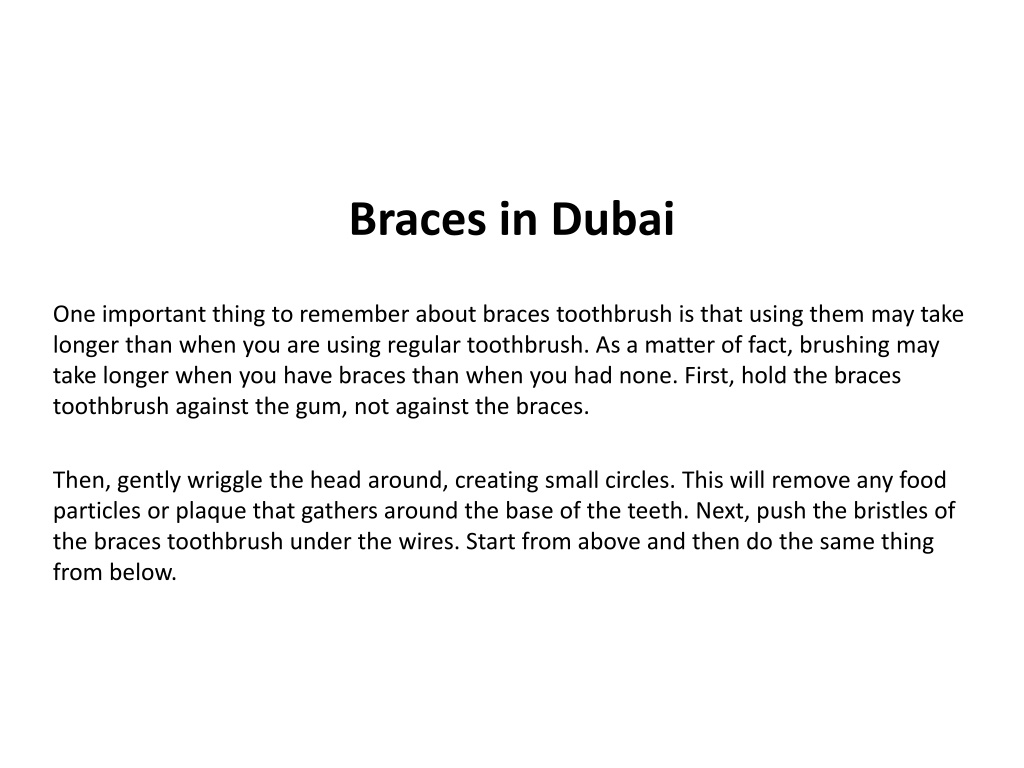 Braces in Dubai

One important thing to remember about braces toothbrush is that using them may take longer than when you are using regular toothbrush. As a matter of fact, brushing may take longer when you have braces than when you had none. First, hold the braces toothbrush against the gum, not against the braces.

Then, gently wriggle the head around, creating small circles. This will remove any food particles or plaque that gathers around the base of the teeth. Next, push the bristles of the braces toothbrush under the wires. Start from above and then do the same thing from below.